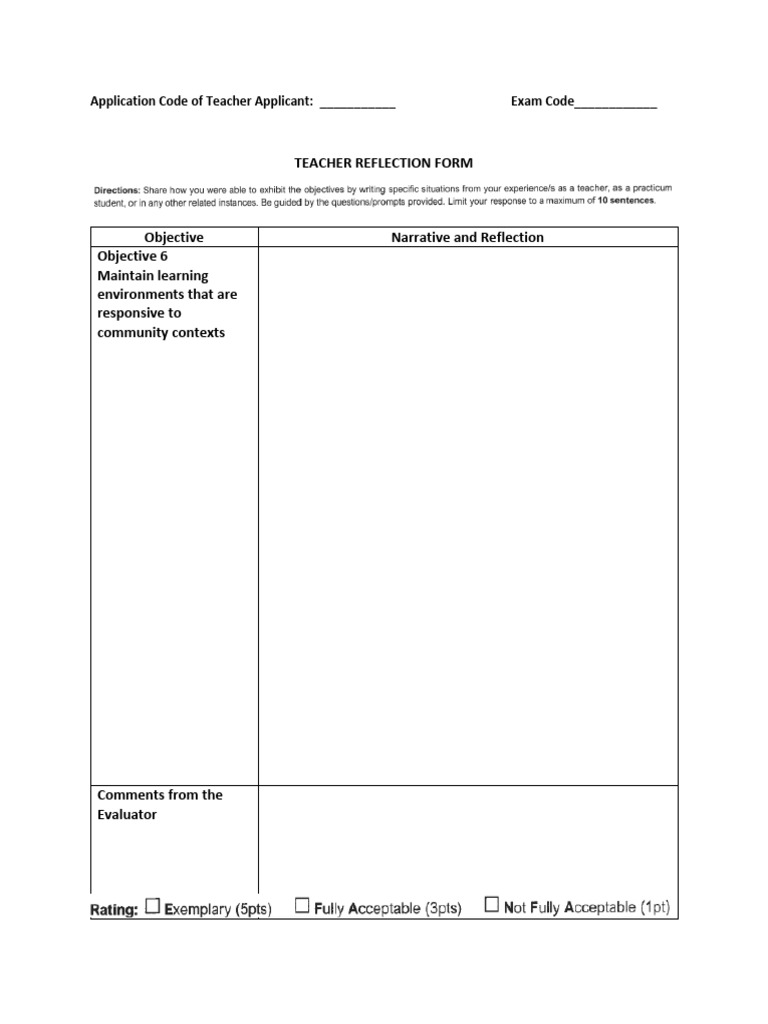 Application Code of Teacher Applicant: ____ Exam Code____

TEACHER REFLECTION FORM

Directions: Share how you were able to exhibit the objectives by writing specific situations from your experience/s as a teacher, as a practicum student, or in any other related instances. Be guided by the questions/prompts provided. Limit your response to a maximum of 10 sentences.

| Objective | Narrative and Reflection |
|---|---|
| Objective 6 Maintain learning environments that are responsive to community contexts | |
| Comments from the Evaluator | |

Rating: ☐ Exemplary (5pts) ☐ Fully Acceptable (3pts) ☐ Not Fully Acceptable (1pt)